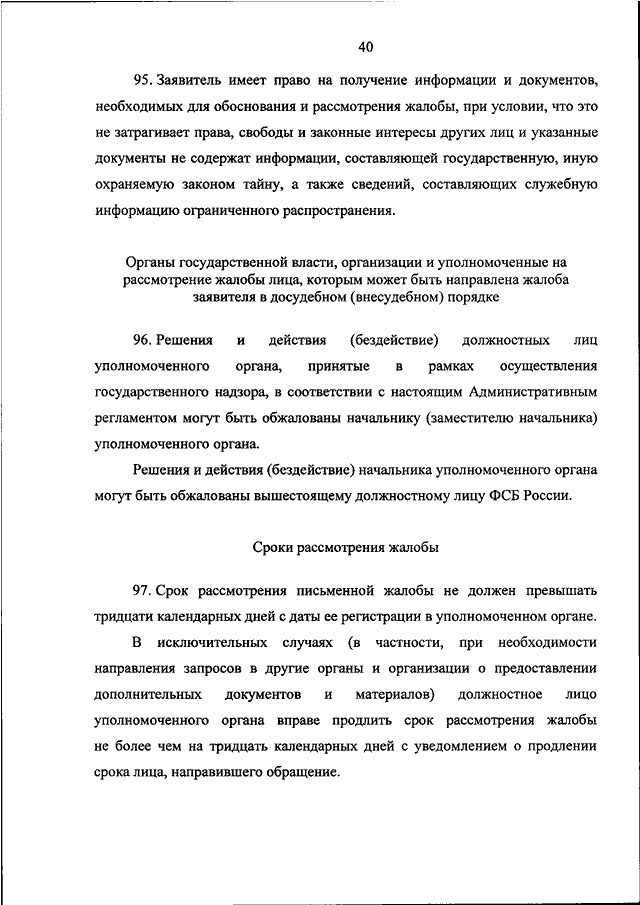 40

95. Заявитель имеет право на получение информации и документов, необходимых для обоснования и рассмотрения жалобы, при условии, что это не затрагивает права, свободы и законные интересы других лиц и указанные документы не содержат информации, составляющей государственную, иную охраняемую законом тайну, а также сведений, составляющих служебную информацию ограниченного распространения.

Органы государственной власти, организации и уполномоченные на рассмотрение жалобы лица, которым может быть направлена жалоба заявителя в досудебном (внесудебном) порядке

96. Решения и действия (бездействие) должностных лиц уполномоченного органа, принятые в рамках осуществления государственного надзора, в соответствии с настоящим Административным регламентом могут быть обжалованы начальнику (заместителю начальника) уполномоченного органа.

Решения и действия (бездействие) начальника уполномоченного органа могут быть обжалованы вышестоящему должностному лицу ФСБ России.

Сроки рассмотрения жалобы

97. Срок рассмотрения письменной жалобы не должен превышать тридцати календарных дней с даты ее регистрации в уполномоченном органе.

В исключительных случаях (в частности, при необходимости направления запросов в другие органы и организации о предоставлении дополнительных документов и материалов) должностное лицо уполномоченного органа вправе продлить срок рассмотрения жалобы не более чем на тридцать календарных дней с уведомлением о продлении срока лица, направившего обращение.